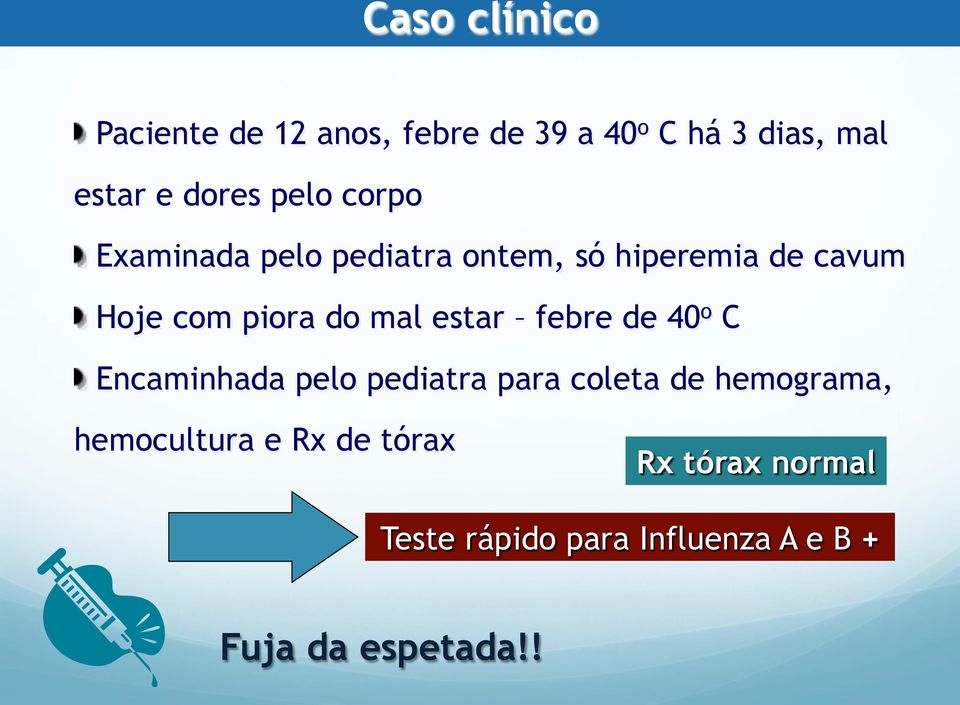 Caso clínico

Paciente de 12 anos, febre de 39 a 40º C há 3 dias, mal estar e dores pelo corpo

Examinada pelo pediatra ontem, só hiperemia de cavum

Hoje com piora do mal estar – febre de 40º C

Encaminhada pelo pediatra para coleta de hemograma, hemocultura e Rx de tórax

Rx tórax normal

Teste rápido para Influenza A e B +

Fuja da espetada!!